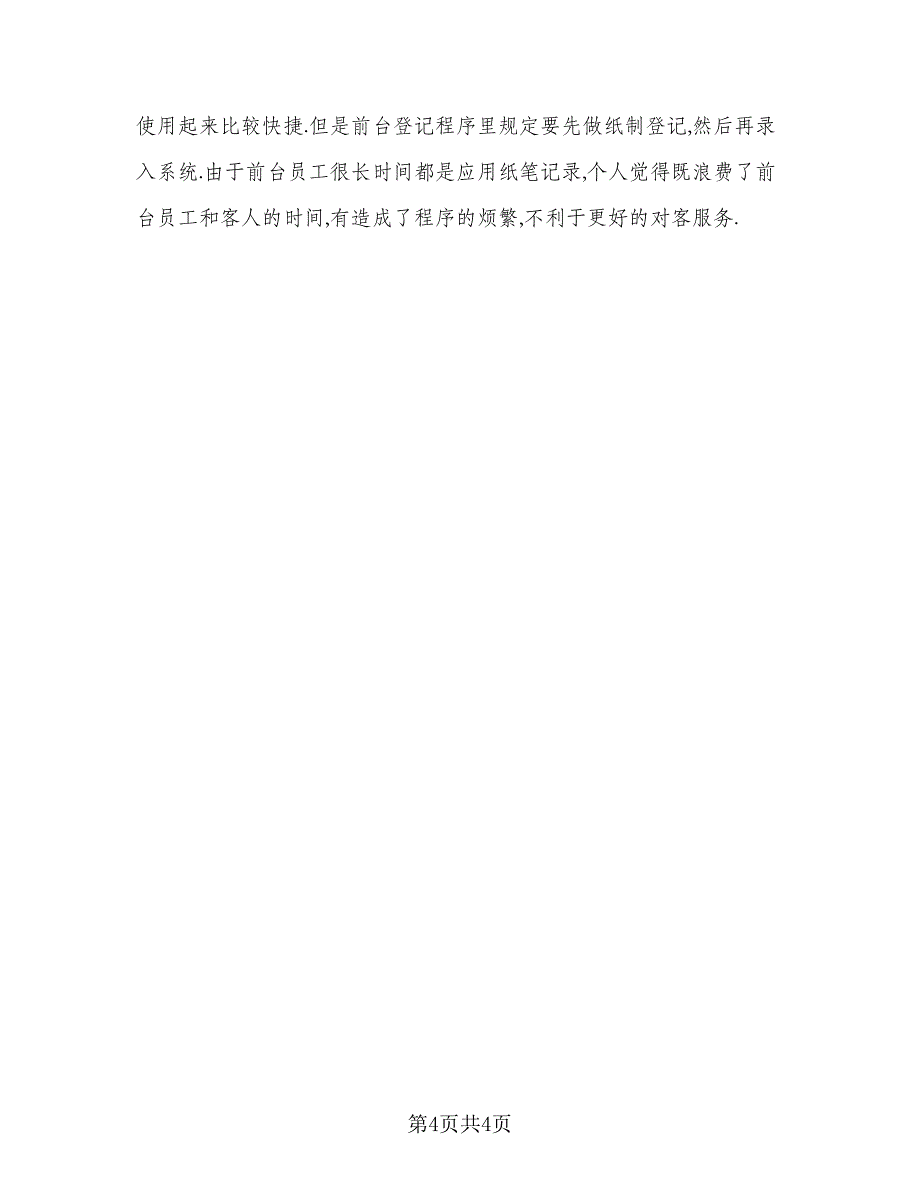 使用起来比较快捷.但是前台登记程序里规定要先做纸制登记,然后再录入系统.由于前台员工很长时间都是应用纸笔记录,个人觉得既浪费了前台员工和客人的时间,有造成了程序的烦繁,不利于更好的对客服务.

第4页共4页